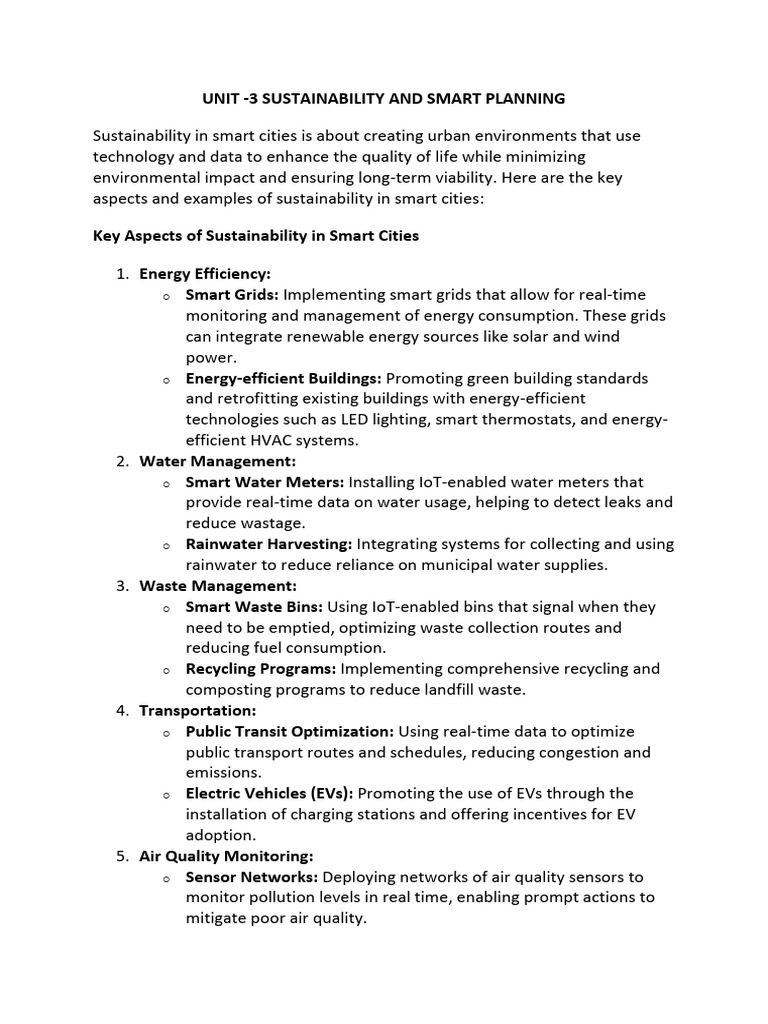 UNIT -3 SUSTAINABILITY AND SMART PLANNING

Sustainability in smart cities is about creating urban environments that use technology and data to enhance the quality of life while minimizing environmental impact and ensuring long-term viability. Here are the key aspects and examples of sustainability in smart cities:

Key Aspects of Sustainability in Smart Cities

1. Energy Efficiency:
o Smart Grids: Implementing smart grids that allow for real-time monitoring and management of energy consumption. These grids can integrate renewable energy sources like solar and wind power.
o Energy-efficient Buildings: Promoting green building standards and retrofitting existing buildings with energy-efficient technologies such as LED lighting, smart thermostats, and energy-efficient HVAC systems.
2. Water Management:
o Smart Water Meters: Installing IoT-enabled water meters that provide real-time data on water usage, helping to detect leaks and reduce wastage.
o Rainwater Harvesting: Integrating systems for collecting and using rainwater to reduce reliance on municipal water supplies.
3. Waste Management:
o Smart Waste Bins: Using IoT-enabled bins that signal when they need to be emptied, optimizing waste collection routes and reducing fuel consumption.
o Recycling Programs: Implementing comprehensive recycling and composting programs to reduce landfill waste.
4. Transportation:
o Public Transit Optimization: Using real-time data to optimize public transport routes and schedules, reducing congestion and emissions.
o Electric Vehicles (EVs): Promoting the use of EVs through the installation of charging stations and offering incentives for EV adoption.
5. Air Quality Monitoring:
o Sensor Networks: Deploying networks of air quality sensors to monitor pollution levels in real time, enabling prompt actions to mitigate poor air quality.